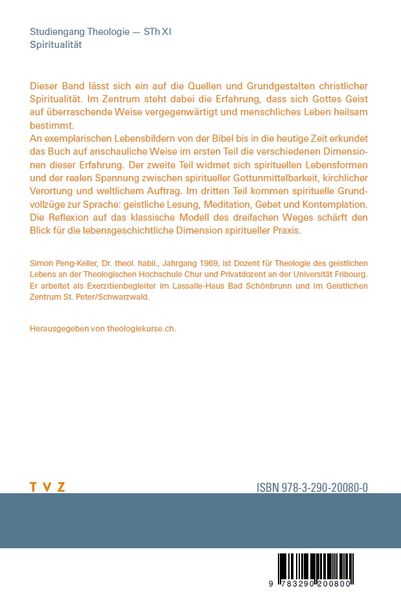 Studiengang Theologie — STh XI
Spiritualität

Dieser Band lässt sich ein auf die Quellen und Grundgestalten christlicher Spiritualität. Im Zentrum steht dabei die Erfahrung, dass sich Gottes Geist auf überraschende Weise vergegenwärtigt und menschliches Leben heilsam bestimmt.
An exemplarischen Lebensbildern von der Bibel bis in die heutige Zeit erkundet das Buch auf anschauliche Weise im ersten Teil die verschiedenen Dimensionen dieser Erfahrung. Der zweite Teil widmet sich spirituellen Lebensformen und der realen Spannung zwischen spiritueller Gottunmittelbarkeit, kirchlicher Verortung und weltlichem Auftrag. Im dritten Teil kommen spirituelle Grundvollzüge zur Sprache: geistliche Lesung, Meditation, Gebet und Kontemplation. Die Reflexion auf das klassische Modell des dreifachen Weges schärft den Blick für die lebensgeschichtliche Dimension spiritueller Praxis.

Simon Peng-Keller, Dr. theol. habil., Jahrgang 1969, ist Dozent für Theologie des geistlichen Lebens an der Theologischen Hochschule Chur und Privatdozent an der Universität Fribourg. Er arbeitet als Exerzitienbegleiter im Lassalle-Haus Bad Schönbrunn und im Geistlichen Zentrum St. Peter/Schwarzwald.

Herausgegeben von theologiekurse.ch.

T V Z

ISBN 978-3-290-20080-0

9 783290 200800